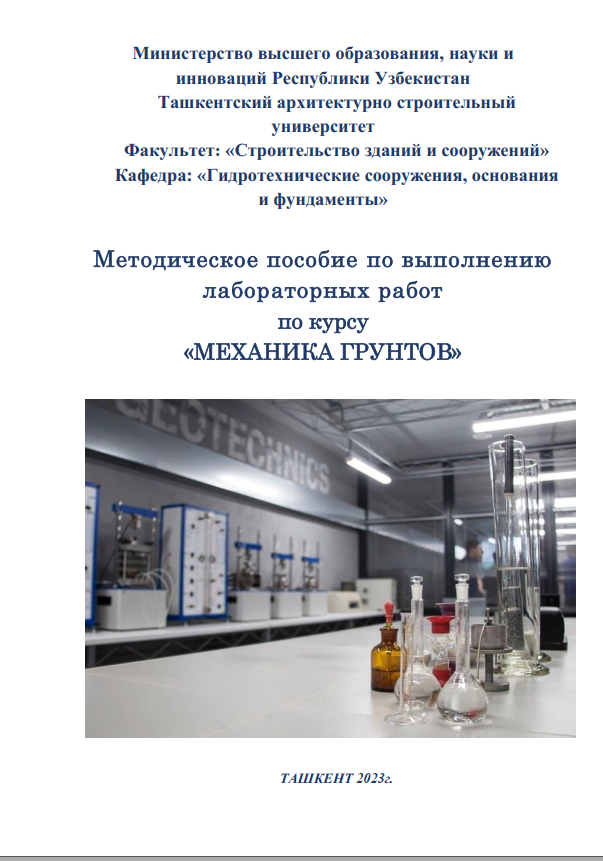 Министерство высшего образования, науки и инноваций Республики Узбекистан
Ташкентский архитектурно строительный университет
Факультет: «Строительство зданий и сооружений»
Кафедра: «Гидротехнические сооружения, основания и фундаменты»

Методическое пособие по выполнению лабораторных работ
по курсу
«МЕХАНИКА ГРУНТОВ»

ТАШКЕНТ 2023г.